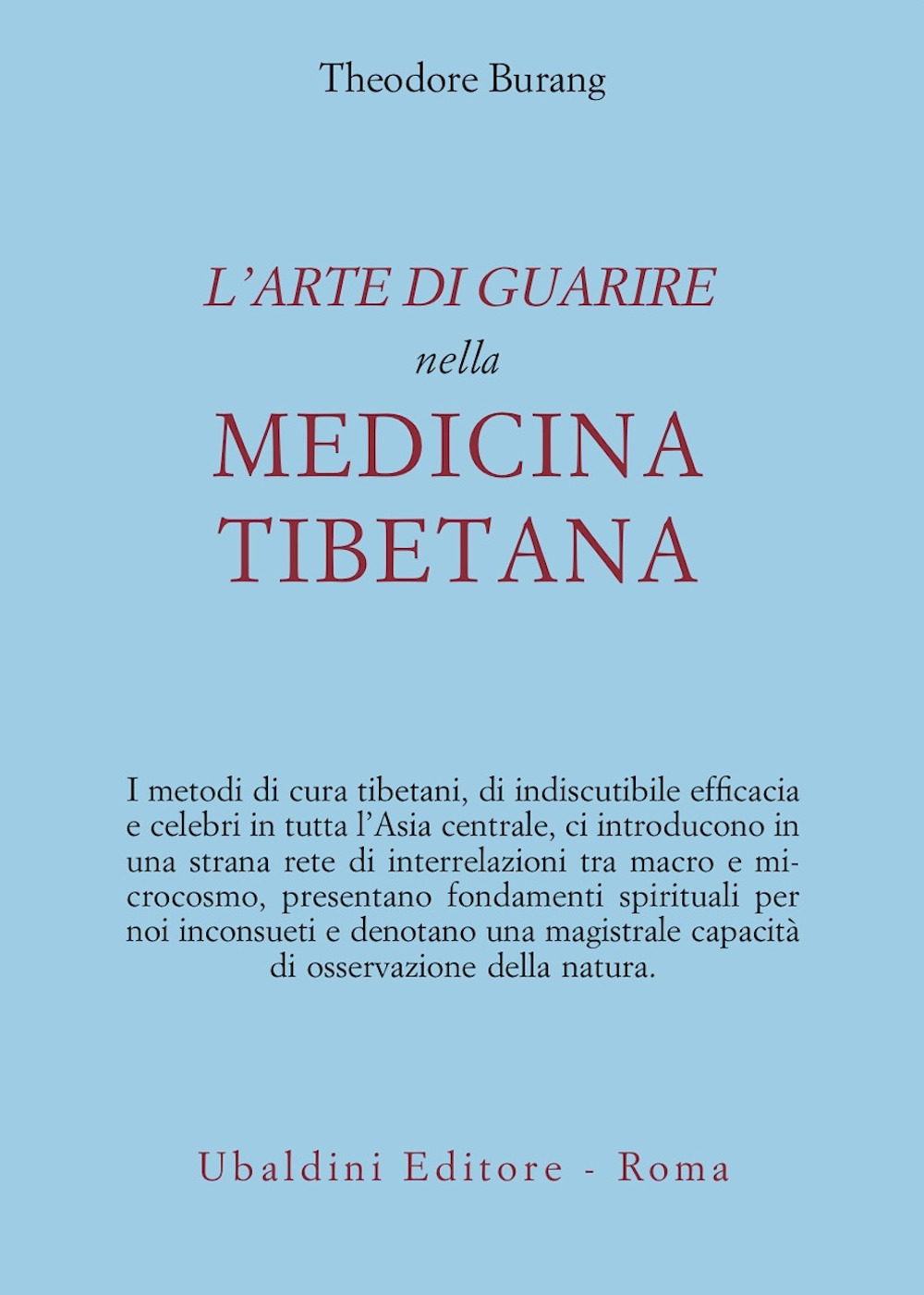 Theodore Burang

L'ARTE DI GUARIRE
nella
MEDICINA
TIBETANA

I metodi di cura tibetani, di indiscutibile efficacia e celebri in tutta l'Asia centrale, ci introducono in una strana rete di interrelazioni tra macro e microcosmo, presentano fondamenti spirituali per noi inconsueti e denotano una magistrale capacità di osservazione della natura.

Ubaldini Editore - Roma